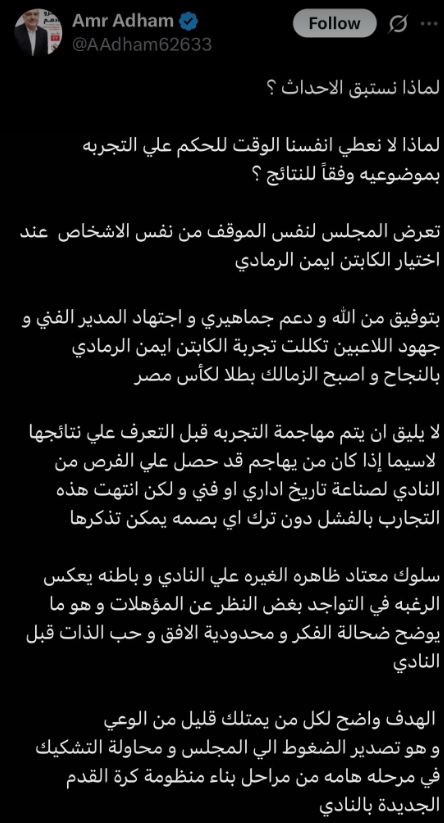 Amr Adham
@AAdham62633
Follow

لماذا نستبق الاحداث ؟

لماذا لا نعطي انفسنا الوقت للحكم علي التجربه بموضوعيه وفقاً للنتائج ؟

تعرض المجلس لنفس الموقف من نفس الاشخاص عند اختيار الكابتن ايمن الرمادي

بتوفيق من الله و دعم جماهيري و اجتهاد المدير الفني و جهود اللاعبين تكللت تجربة الكابتن ايمن الرمادي بالنجاح و اصبح الزمالك بطلا لكأس مصر

لا يليق ان يتم مهاجمة التجربه قبل التعرف علي نتائجها لاسيما إذا كان من يهاجم قد حصل علي الفرص من النادي لصناعة تاريخ اداري او في و لكن انتهت هذه التجارب بالفشل دون ترك اي بصمه يمكن تذكرها

سلوك معتاد ظاهره الغيره علي النادي و باطنه يعكس الرغبه في التواجد بغض النظر عن المؤهلات و هو ما يوضح ضحالة الفكر و محدودية الافق و حب الذات قبل النادي

الهدف واضح لكل من يمتلك قليل من الوعي و هو تصدير الضغوط الي المجلس و محاولة التشكيك في مرحله هامه من مراحل بناء منظومة كرة القدم الجديدة بالنادي